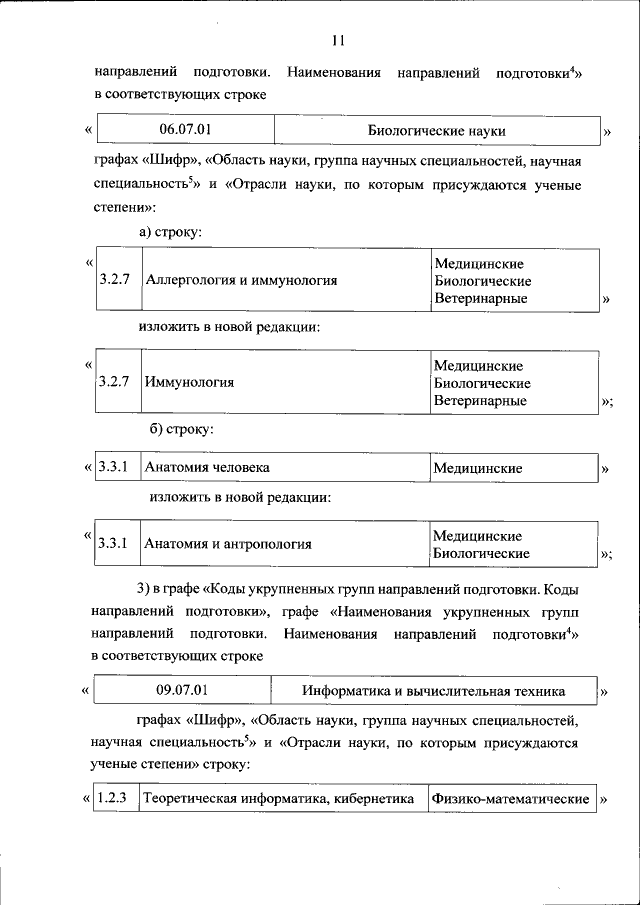 11

направлений подготовки. Наименования направлений подготовки$^4$» в соответствующих строке

«

| 06.07.01 | Биологические науки |
|---|---|

»

графах «Шифр», «Область науки, группа научных специальностей, научная специальность$^5$» и «Отрасли науки, по которым присуждаются ученые степени»:

а) строку:

«

| 3.2.7 | Аллергология и иммунология | Медицинские Биологические Ветеринарные |
|---|---|---|

»

изложить в новой редакции:

«

| 3.2.7 | Иммунология | Медицинские Биологические Ветеринарные |
|---|---|---|

»;

б) строку:

«

| 3.3.1 | Анатомия человека | Медицинские |
|---|---|---|

»

изложить в новой редакции:

«

| 3.3.1 | Анатомия и антропология | Медицинские Биологические |
|---|---|---|

»;

3) в графе «Коды укрупненных групп направлений подготовки. Коды направлений подготовки», графе «Наименования укрупненных групп направлений подготовки. Наименования направлений подготовки$^4$» в соответствующих строке

«

| 09.07.01 | Информатика и вычислительная техника |
|---|---|

»

графах «Шифр», «Область науки, группа научных специальностей, научная специальность$^5$» и «Отрасли науки, по которым присуждаются ученые степени» строку:

«

| 1.2.3 | Теоретическая информатика, кибернетика | Физико-математические |
|---|---|---|

»